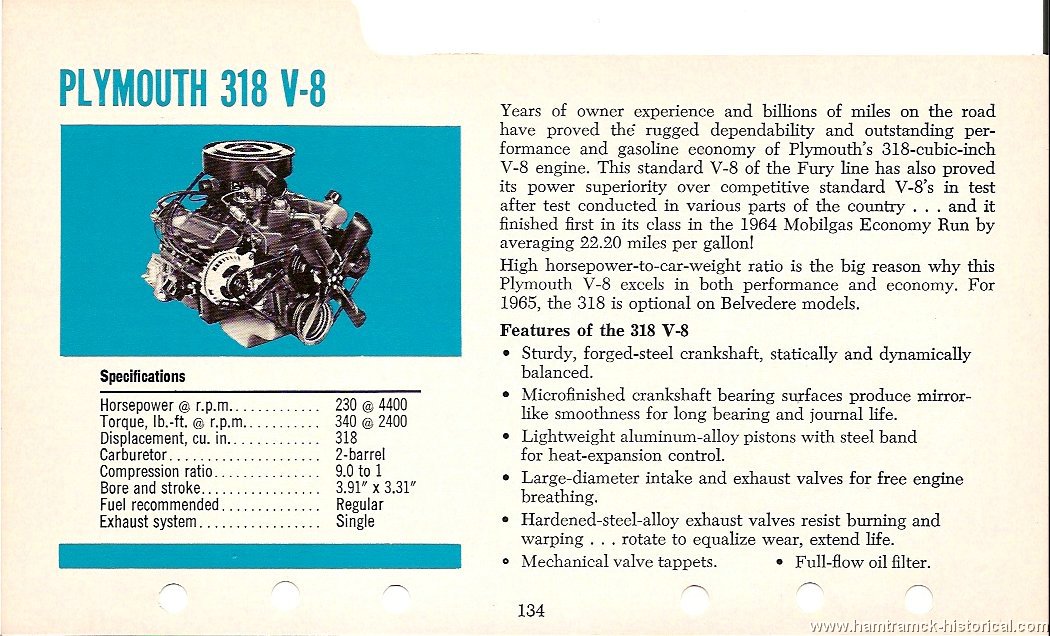 PLYMOUTH 318 V-8

Specifications

| | |
|---|---|
| Horsepower @ r.p.m. | 230 @ 4400 |
| Torque, lb.-ft. @ r.p.m. | 340 @ 2400 |
| Displacement, cu. in. | 318 |
| Carburetor | 2-barrel |
| Compression ratio | 9.0 to 1 |
| Bore and stroke | 3.91" x 3.31" |
| Fuel recommended | Regular |
| Exhaust system | Single |

Years of owner experience and billions of miles on the road have proved the rugged dependability and outstanding performance and gasoline economy of Plymouth's 318-cubic-inch V-8 engine. This standard V-8 of the Fury line has also proved its power superiority over competitive standard V-8's in test after test conducted in various parts of the country . . . and it finished first in its class in the 1964 Mobilgas Economy Run by averaging 22.20 miles per gallon!

High horsepower-to-car-weight ratio is the big reason why this Plymouth V-8 excels in both performance and economy. For 1965, the 318 is optional on Belvedere models.

Features of the 318 V-8

• Sturdy, forged-steel crankshaft, statically and dynamically balanced.

• Microfinished crankshaft bearing surfaces produce mirror-like smoothness for long bearing and journal life.

• Lightweight aluminum-alloy pistons with steel band for heat-expansion control.

• Large-diameter intake and exhaust valves for free engine breathing.

• Hardened-steel-alloy exhaust valves resist burning and warping . . . rotate to equalize wear, extend life.

• Mechanical valve tappets. • Full-flow oil filter.

134

www.hamtramck-historical.com